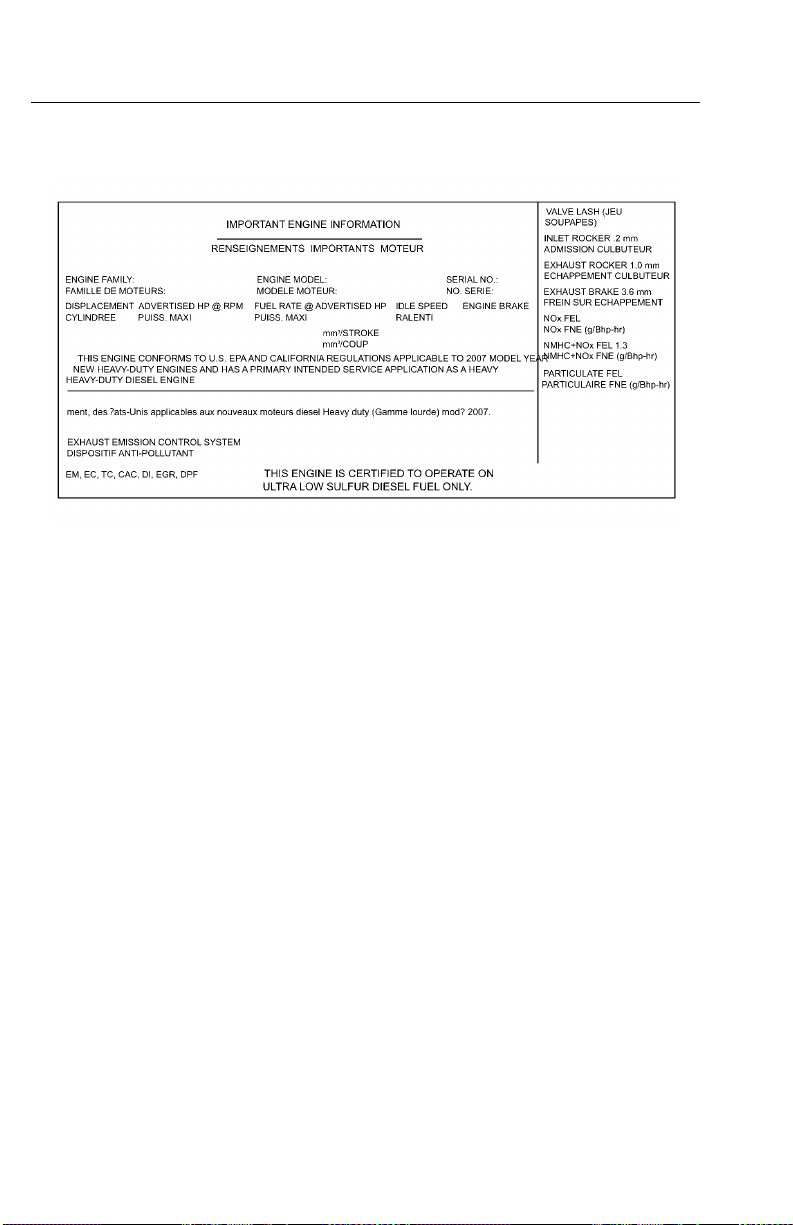 IMPORTANT ENGINE INFORMATION

RENSEIGNEMENTS IMPORTANTS MOTEUR

ENGINE FAMILY:
FAMILLE DE MOTEURS:

ENGINE MODEL:
MODELE MOTEUR:

SERIAL NO.:
NO. SERIE:

DISPLACEMENT
CYLINDREE

ADVERTISED HP @ RPM
PUISS. MAXI

FUEL RATE @ ADVERTISED HP
PUISS. MAXI

IDLE SPEED
RALENTI

ENGINE BRAKE

mm³/STROKE
mm³/COUP

THIS ENGINE CONFORMS TO U.S. EPA AND CALIFORNIA REGULATIONS APPLICABLE TO 2007 MODEL YEAR NEW HEAVY-DUTY ENGINES AND HAS A PRIMARY INTENDED SERVICE APPLICATION AS A HEAVY HEAVY-DUTY DIESEL ENGINE

ment, des ?ats-Unis applicables aux nouveaux moteurs diesel Heavy duty (Gamme lourde) mod? 2007.

EXHAUST EMISSION CONTROL SYSTEM
DISPOSITIF ANTI-POLLUTANT

EM, EC, TC, CAC, DI, EGR, DPF

THIS ENGINE IS CERTIFIED TO OPERATE ON ULTRA LOW SULFUR DIESEL FUEL ONLY.

VALVE LASH (JEU SOUPAPES)

INLET ROCKER .2 mm
ADMISSION CULBUTEUR

EXHAUST ROCKER 1.0 mm
ECHAPPEMENT CULBUTEUR

EXHAUST BRAKE 3.6 mm
FREIN SUR ECHAPPEMENT

NOx FEL
NOx FNE (g/Bhp-hr)

NMHC+NOx FEL 1.3
NMHC+NOx FNE (g/Bhp-hr)

PARTICULATE FEL
PARTICULAIRE FNE (g/Bhp-hr)